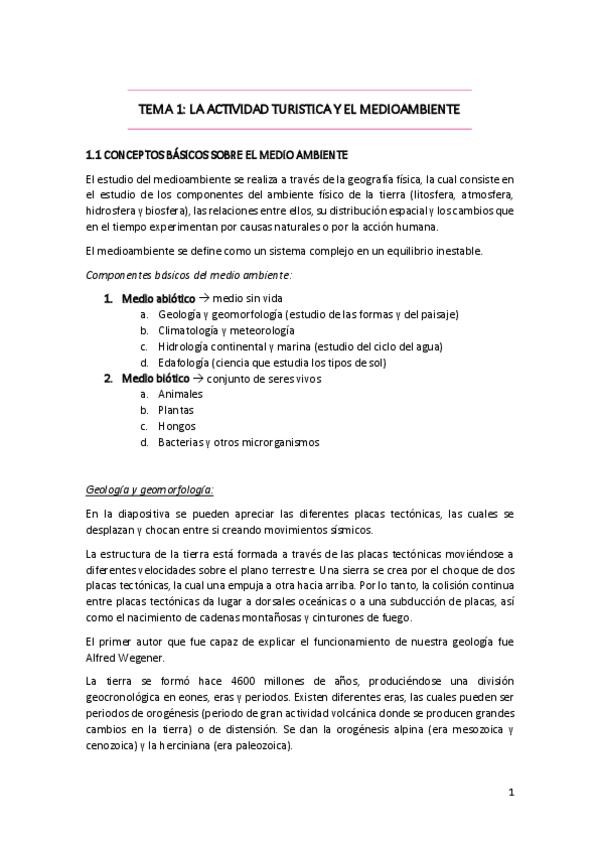 TEMA 1: LA ACTIVIDAD TURISTICA Y EL MEDIOAMBIENTE

1.1 CONCEPTOS BÁSICOS SOBRE EL MEDIO AMBIENTE

El estudio del medioambiente se realiza a través de la geografía física, la cual consiste en el estudio de los componentes del ambiente físico de la tierra (litosfera, atmosfera, hidrosfera y biosfera), las relaciones entre ellos, su distribución espacial y los cambios que en el tiempo experimentan por causas naturales o por la acción humana.

El medioambiente se define como un sistema complejo en un equilibrio inestable.

Componentes básicos del medio ambiente:

1. Medio abiótico → medio sin vida
a. Geología y geomorfología (estudio de las formas y del paisaje)
b. Climatología y meteorología
c. Hidrología continental y marina (estudio del ciclo del agua)
d. Edafología (ciencia que estudia los tipos de sol)
2. Medio biótico → conjunto de seres vivos
a. Animales
b. Plantas
c. Hongos
d. Bacterias y otros microrganismos

Geología y geomorfología:

En la diapositiva se pueden apreciar las diferentes placas tectónicas, las cuales se desplazan y chocan entre si creando movimientos sísmicos.

La estructura de la tierra está formada a través de las placas tectónicas moviéndose a diferentes velocidades sobre el plano terrestre. Una sierra se crea por el choque de dos placas tectónicas, la cual una empuja a otra hacia arriba. Por lo tanto, la colisión continua entre placas tectónicas da lugar a dorsales oceánicas o a una subducción de placas, así como el nacimiento de cadenas montañosas y cinturones de fuego.

El primer autor que fue capaz de explicar el funcionamiento de nuestra geología fue Alfred Wegener.

La tierra se formó hace 4600 millones de años, produciéndose una división geocronológica en eones, eras y periodos. Existen diferentes eras, las cuales pueden ser periodos de orogénesis (periodo de gran actividad volcánica donde se producen grandes cambios en la tierra) o de distensión. Se dan la orogénesis alpina (era mesozoica y cenozoica) y la herciniana (era paleozoica).

1